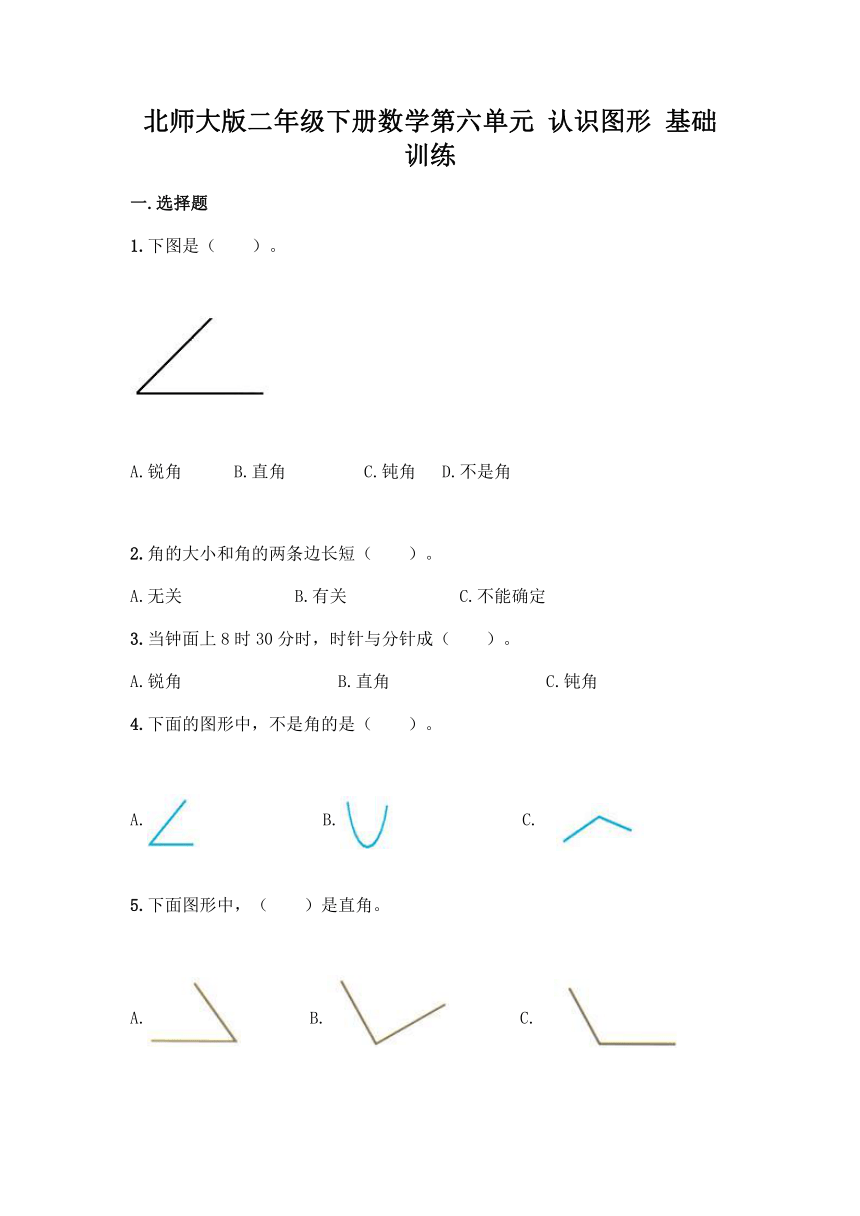 北师大版二年级下册数学第六单元 认识图形 基础训练

一.选择题

1.下图是（　　）。

A.锐角　　B.直角　　C.钝角　　D.不是角

2.角的大小和角的两条边长短（　　）。

A.无关　　B.有关　　C.不能确定

3.当钟面上 8 时 30 分时，时针与分针成（　　）。

A.锐角　　B.直角　　C.钝角

4.下面的图形中，不是角的是（　　）。

A.　　B.　　C.

5.下面图形中，（　　）是直角。

A.　　B.　　C.